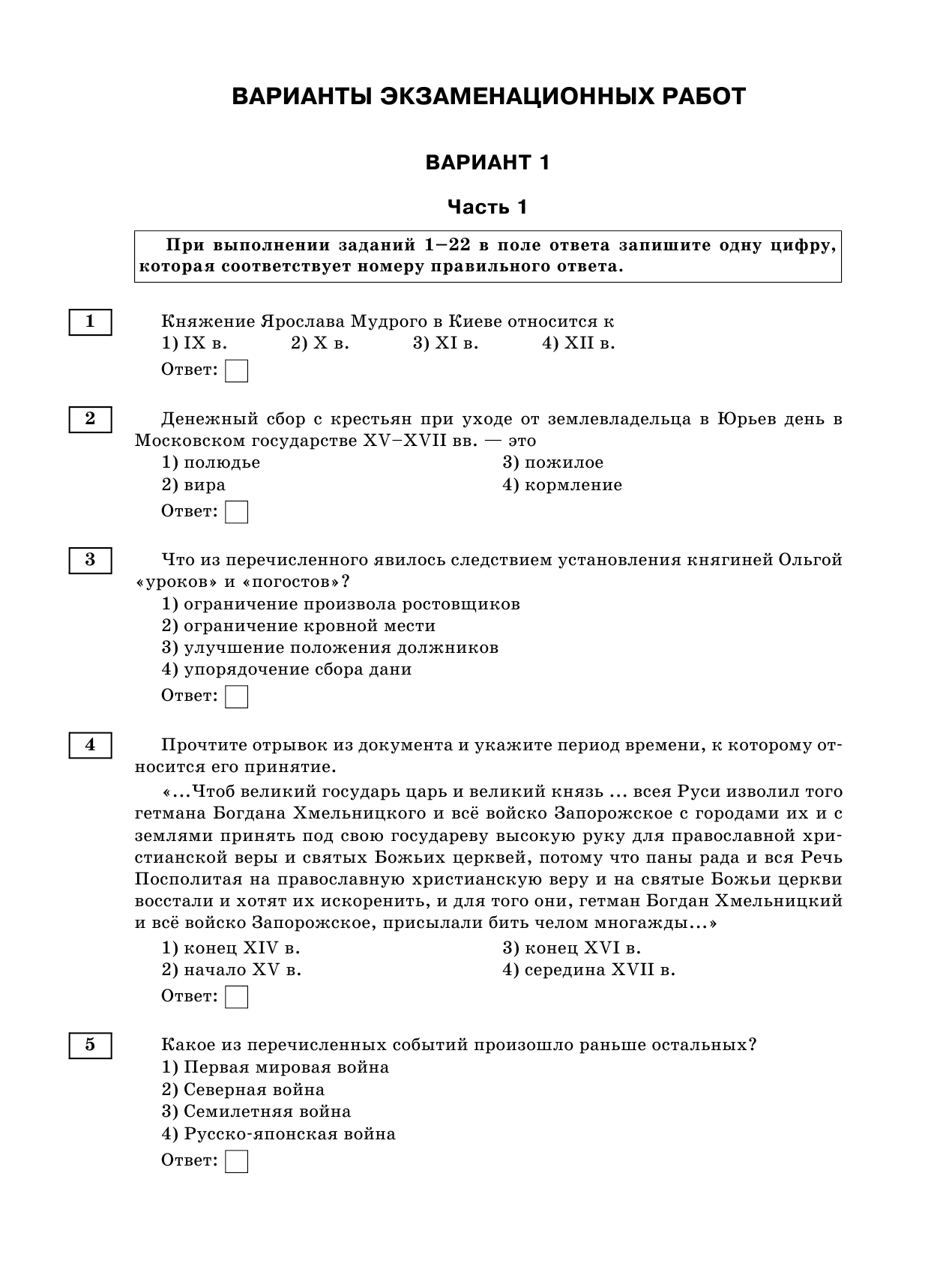 ВАРИАНТЫ ЭКЗАМЕНАЦИОННЫХ РАБОТ

ВАРИАНТ 1

Часть 1

При выполнении заданий 1–22 в поле ответа запишите одну цифру, которая соответствует номеру правильного ответа.

1

Княжение Ярослава Мудрого в Киеве относится к
1) IX в. 2) X в. 3) XI в. 4) XII в.

Ответ:

2

Денежный сбор с крестьян при уходе от землевладельца в Юрьев день в Московском государстве XV–XVII вв. — это
1) полюдье
2) вира
3) пожилое
4) кормление

Ответ:

3

Что из перечисленного явилось следствием установления княгиней Ольгой «уроков» и «погостов»?
1) ограничение произвола ростовщиков
2) ограничение кровной мести
3) улучшение положения должников
4) упорядочение сбора дани

Ответ:

4

Прочтите отрывок из документа и укажите период времени, к которому относится его принятие.

«...Чтоб великий государь царь и великий князь ... всея Руси изволил того гетмана Богдана Хмельницкого и всё войско Запорожское с городами их и с землями принять под свою государеву высокую руку для православной христианской веры и святых Божьих церквей, потому что паны рада и вся Речь Посполитая на православную христианскую веру и на святые Божьи церкви восстали и хотят их искоренить, и для того они, гетман Богдан Хмельницкий и всё войско Запорожское, присылали бить челом многажды...»
1) конец XIV в.
2) начало XV в.
3) конец XVI в.
4) середина XVII в.

Ответ:

5

Какое из перечисленных событий произошло раньше остальных?
1) Первая мировая война
2) Северная война
3) Семилетняя война
4) Русско-японская война

Ответ: